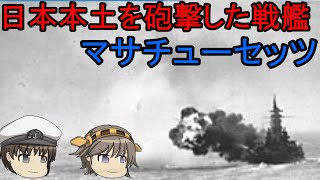 日本本土を砲撃した戦艦
マサチューセッツ